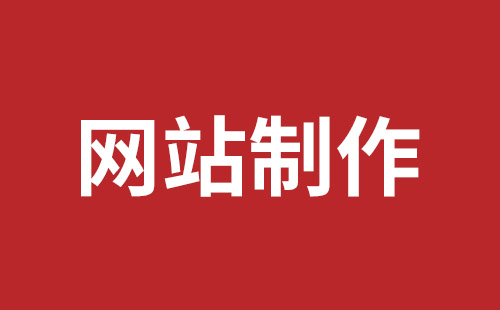 网站制作